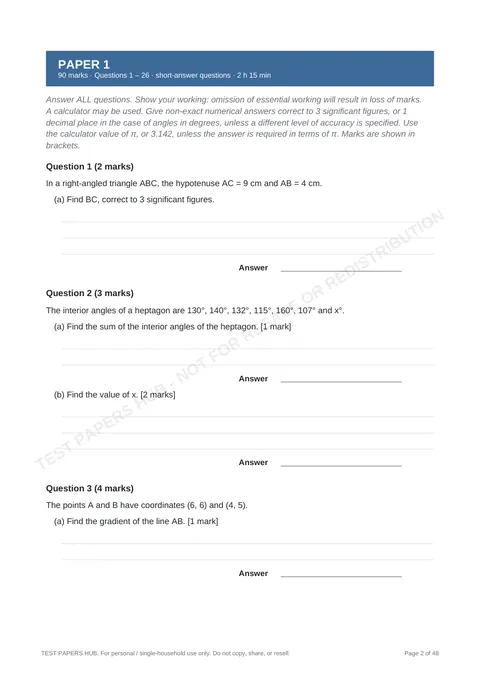 PAPER 1
90 marks · Questions 1 – 26 · short-answer questions · 2 h 15 min

Answer ALL questions. Show your working: omission of essential working will result in loss of marks. A calculator may be used. Give non-exact numerical answers correct to 3 significant figures, or 1 decimal place in the case of angles in degrees, unless a different level of accuracy is specified. Use the calculator value of π, or 3.142, unless the answer is required in terms of π. Marks are shown in brackets.

Question 1 (2 marks)

In a right-angled triangle ABC, the hypotenuse AC = 9 cm and AB = 4 cm.

(a) Find BC, correct to 3 significant figures.

Answer ____

Question 2 (3 marks)

The interior angles of a heptagon are 130°, 140°, 132°, 115°, 160°, 107° and x°.

(a) Find the sum of the interior angles of the heptagon. [1 mark]

Answer ____

(b) Find the value of x. [2 marks]

Answer ____

Question 3 (4 marks)

The points A and B have coordinates (6, 6) and (4, 5).

(a) Find the gradient of the line AB. [1 mark]

Answer ____

TEST PAPERS HUB. For personal / single-household use only. Do not copy, share, or resell.

Page 2 of 48

TEST PAPERS HUB - NOT FOR RESALE OR REDISTRIBUTION